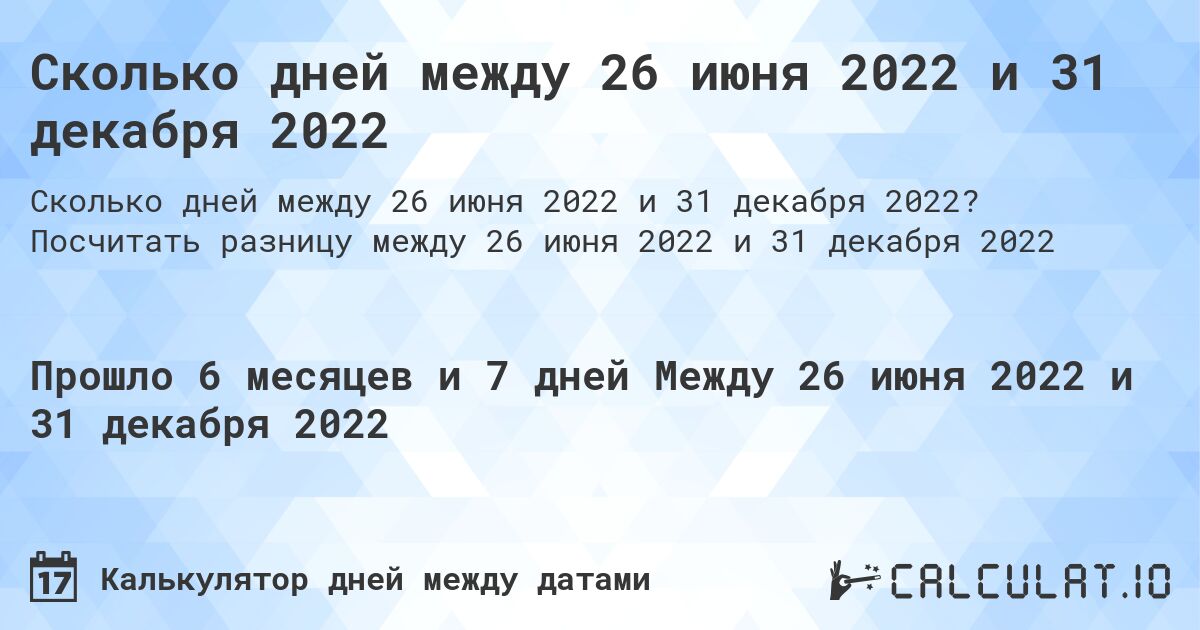 Сколько дней между 26 июня 2022 и 31 декабря 2022

Сколько дней между 26 июня 2022 и 31 декабря 2022? Посчитать разницу между 26 июня 2022 и 31 декабря 2022

Прошло 6 месяцев и 7 дней Между 26 июня 2022 и 31 декабря 2022

17

Калькулятор дней между датами

CALCULAT.IO